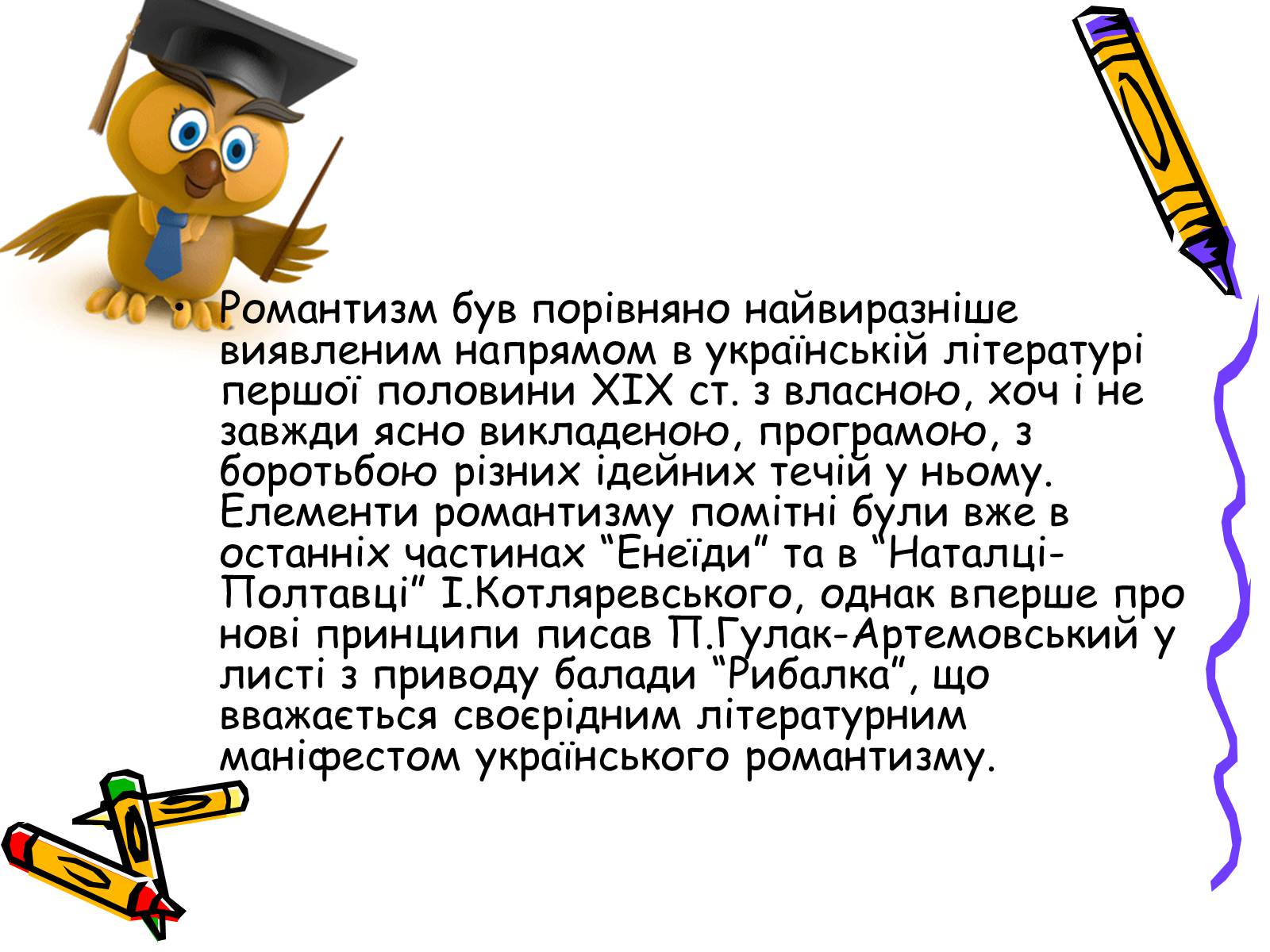 • Романтизм був порівняно найвиразніше виявленим напрямом в українській літературі першої половини XIX ст. з власною, хоч і не завжди ясно викладеною, програмою, з боротьбою різних ідейних течій у ньому. Елементи романтизму помітні були вже в останніх частинах “Енеїди” та в “Наталці-Полтавці” І.Котляревського, однак вперше про нові принципи писав П.Гулак-Артемовський у листі з приводу балади “Рибалка”, що вважається своєрідним літературним маніфестом українського романтизму.